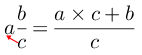 $a\frac{b}{c} = \frac{a \times c + b}{c}$